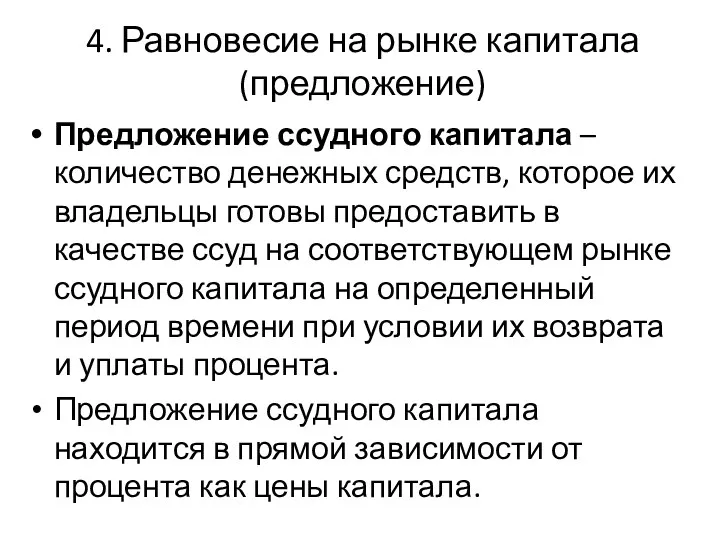 4. Равновесие на рынке капитала (предложение)

• Предложение ссудного капитала – количество денежных средств, которое их владельцы готовы предоставить в качестве ссуд на соответствующем рынке ссудного капитала на определенный период времени при условии их возврата и уплаты процента.

• Предложение ссудного капитала находится в прямой зависимости от процента как цены капитала.